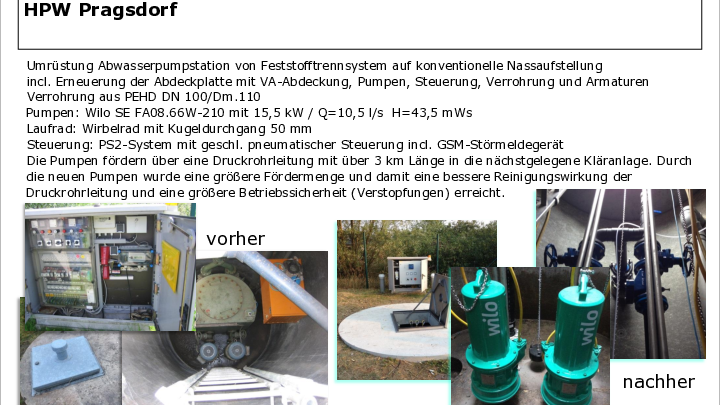 HPW Pragsdorf

Umrüstung Abwasserpumpstation von Feststofftrennsystem auf konventionelle Nassaufstellung incl. Erneuerung der Abdeckplatte mit VA-Abdeckung, Pumpen, Steuerung, Verrohrung und Armaturen Verrohrung aus PEHD DN 100/Dm.110
Pumpen: Wilo SE FA08.66W-210 mit 15,5 kW / Q=10,5 l/s H=43,5 mWs
Laufrad: Wirbelrad mit Kugeldurchgang 50 mm
Steuerung: PS2-System mit geschl. pneumatischer Steuerung incl. GSM-Störmeldegerät
Die Pumpen fördern über eine Druckrohrleitung mit über 3 km Länge in die nächstgelegene Kläranlage. Durch die neuen Pumpen wurde eine größere Fördermenge und damit eine bessere Reinigungswirkung der Druckrohrleitung und eine größere Betriebssicherheit (Verstopfungen) erreicht.

vorher

wilo

wilo

nachher